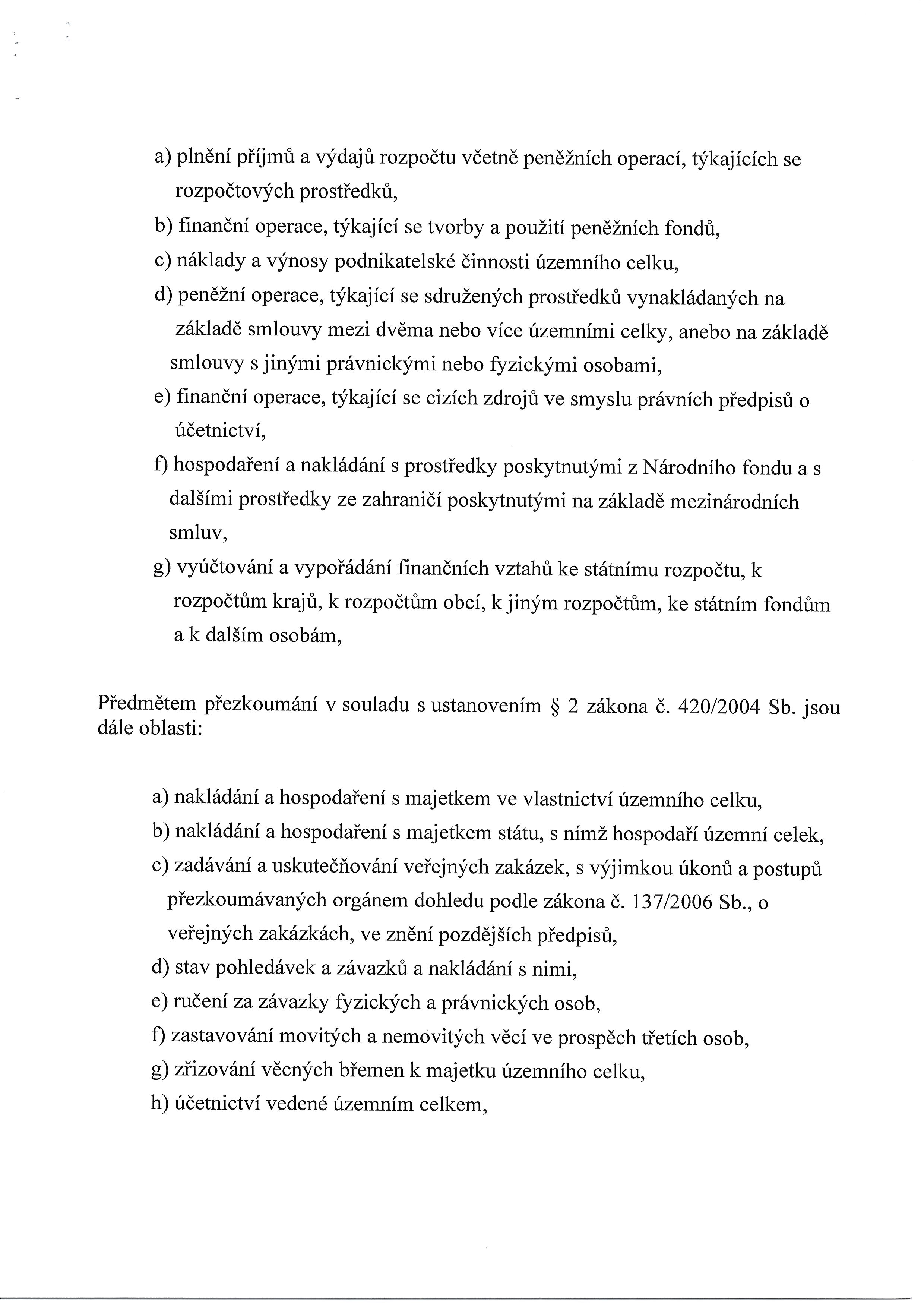 a) plnění příjmů a výdajů rozpočtu včetně peněžních operací, týkajících se rozpočtových prostředků,
b) finanční operace, týkající se tvorby a použití peněžních fondů,
c) náklady a výnosy podnikatelské činnosti územního celku,
d) peněžní operace, týkající se sdružených prostředků vynakládaných na základě smlouvy mezi dvěma nebo více územními celky, anebo na základě smlouvy s jinými právnickými nebo fyzickými osobami,
e) finanční operace, týkající se cizích zdrojů ve smyslu právních předpisů o účetnictví,
f) hospodaření a nakládání s prostředky poskytnutými z Národního fondu a s dalšími prostředky ze zahraničí poskytnutými na základě mezinárodních smluv,
g) vyúčtování a vypořádání finančních vztahů ke státnímu rozpočtu, k rozpočtům krajů, k rozpočtům obcí, k jiným rozpočtům, ke státním fondům a k dalším osobám,

Předmětem přezkoumání v souladu s ustanovením § 2 zákona č. 420/2004 Sb. jsou dále oblasti:

a) nakládání a hospodaření s majetkem ve vlastnictví územního celku,
b) nakládání a hospodaření s majetkem státu, s nímž hospodaří územní celek,
c) zadávání a uskutečňování veřejných zakázek, s výjimkou úkonů a postupů přezkoumávaných orgánem dohledu podle zákona č. 137/2006 Sb., o veřejných zakázkách, ve znění pozdějších předpisů,
d) stav pohledávek a závazků a nakládání s nimi,
e) ručení za závazky fyzických a právnických osob,
f) zastavování movitých a nemovitých věcí ve prospěch třetích osob,
g) zřizování věcných břemen k majetku územního celku,
h) účetnictví vedené územním celkem,